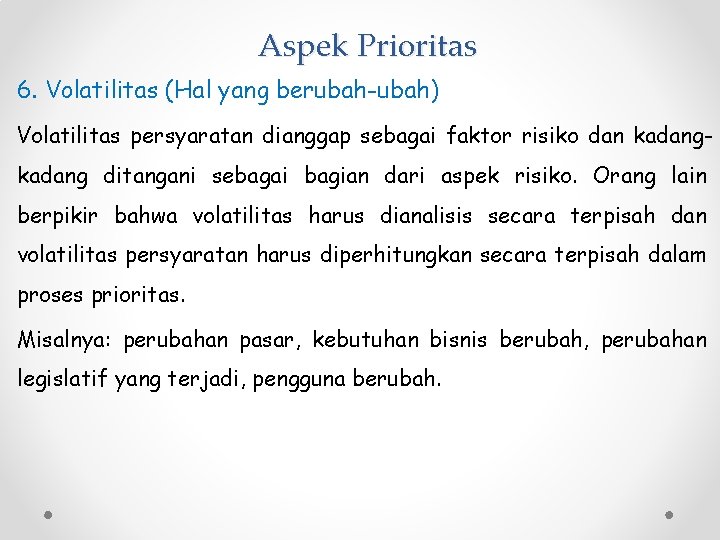 Aspek Prioritas

6. Volatilitas (Hal yang berubah-ubah)

Volatilitas persyaratan dianggap sebagai faktor risiko dan kadang-kadang ditangani sebagai bagian dari aspek risiko. Orang lain berpikir bahwa volatilitas harus dianalisis secara terpisah dan volatilitas persyaratan harus diperhitungkan secara terpisah dalam proses prioritas.

Misalnya: perubahan pasar, kebutuhan bisnis berubah, perubahan legislatif yang terjadi, pengguna berubah.